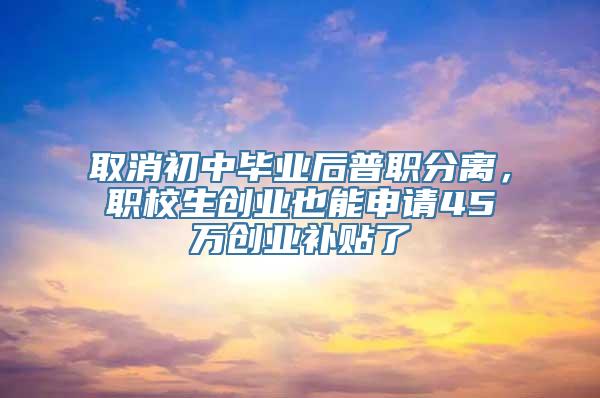 取消初中毕业后普职分离，职校生创业也能申请45万创业补贴了